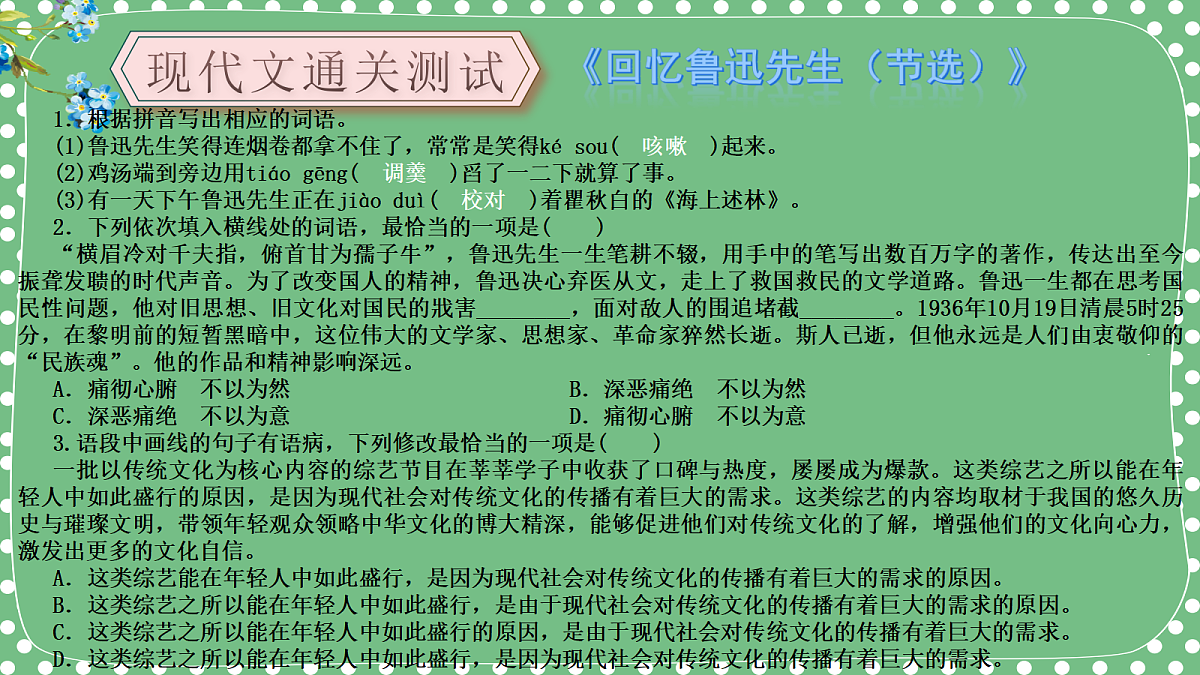 现代文通关测试 《回忆鲁迅先生（节选）》

1. 根据拼音写出相应的词语。
(1)鲁迅先生笑得连烟卷都拿不住了，常常是笑得ké sou( 咳嗽 )起来。
(2)鸡汤端到旁边用tiáo gēng( 调羹 )舀了一二下就算了事。
(3)有一天下午鲁迅先生正在jiào duì( 校对 )着瞿秋白的《海上述林》。

2. 下列依次填入横线处的词语，最恰当的一项是( )
“横眉冷对千夫指，俯首甘为孺子牛”，鲁迅先生一生笔耕不辍，用手中的笔写出数百万字的著作，传达出至今振聋发聩的时代声音。为了改变国人的精神，鲁迅决心弃医从文，走上了救国救民的文学道路。鲁迅一生都在思考国民性问题，他对旧思想、旧文化对国民的戕害________，面对敌人的围追堵截________。1936年10月19日清晨5时25分，在黎明前的短暂黑暗中，这位伟大的文学家、思想家、革命家猝然长逝。斯人已逝，但他永远是人们由衷敬仰的“民族魂”。他的作品和精神影响深远。
A. 痛彻心腑 不以为然
B. 深恶痛绝 不以为然
C. 深恶痛绝 不以为意
D. 痛彻心腑 不以为意

3.语段中画线的句子有语病，下列修改最恰当的一项是( )
一批以传统文化为核心内容的综艺节目在莘莘学子中收获了口碑与热度，屡屡成为爆款。这类综艺之所以能在年轻人中如此盛行的原因，是因为现代社会对传统文化的传播有着巨大的需求。这类综艺的内容均取材于我国的悠久历史与璀璨文明，带领年轻观众领略中华文化的博大精深，能够促进他们对传统文化的了解，增强他们的文化向心力，激发出更多的文化自信。
A. 这类综艺能在年轻人中如此盛行，是因为现代社会对传统文化的传播有着巨大的需求的原因。
B. 这类综艺之所以能在年轻人中如此盛行，是由于现代社会对传统文化的传播有着巨大的需求的原因。
C. 这类综艺之所以能在年轻人中如此盛行的原因，是由于现代社会对传统文化的传播有着巨大的需求。
D. 这类综艺之所以能在年轻人中如此盛行，是因为现代社会对传统文化的传播有着巨大的需求。